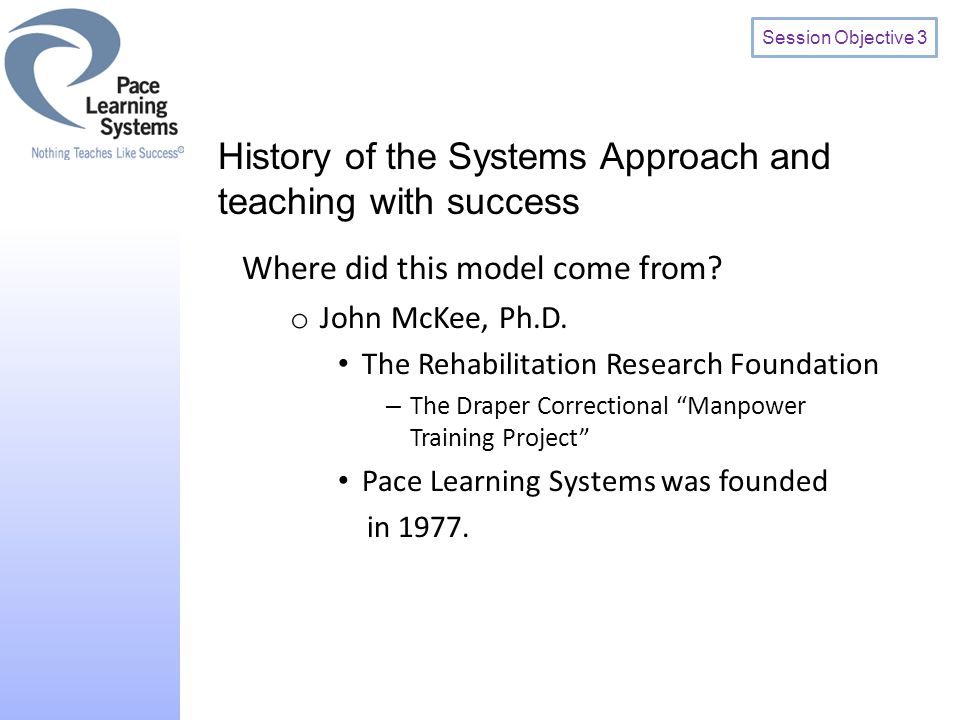 Pace Learning Systems
Nothing Teaches Like Success©

Session Objective 3

History of the Systems Approach and teaching with success

Where did this model come from?

o John McKee, Ph.D.

• The Rehabilitation Research Foundation

– The Draper Correctional “Manpower Training Project”

• Pace Learning Systems was founded in 1977.